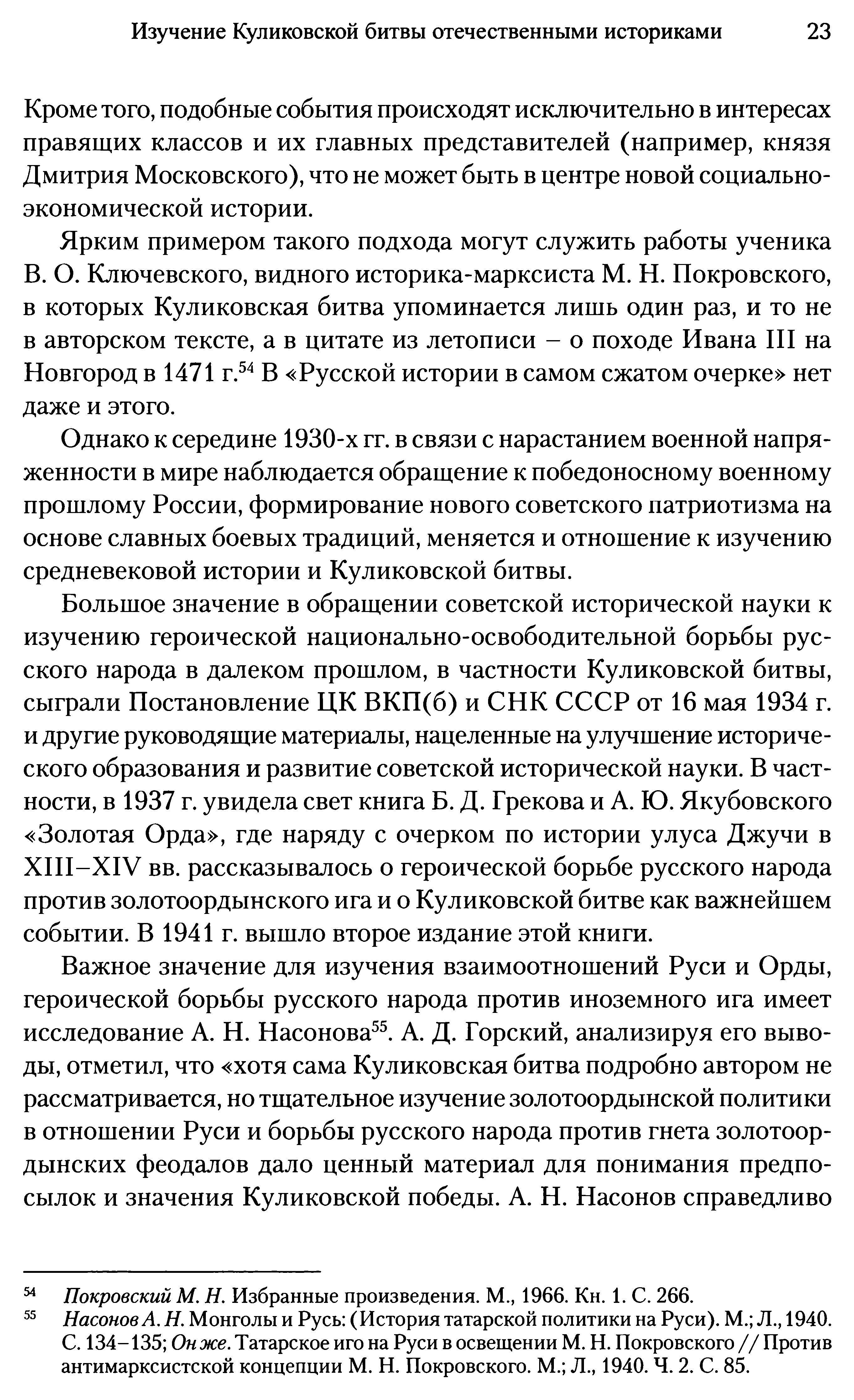 Изучение Куликовской битвы отечественными историками 23

Кроме того, подобные события происходят исключительно в интересах правящих классов и их главных представителей (например, князя Дмитрия Московского), что не может быть в центре новой социально-экономической истории.

Ярким примером такого подхода могут служить работы ученика В. О. Ключевского, видного историка-марксиста М. Н. Покровского, в которых Куликовская битва упоминается лишь один раз, и то не в авторском тексте, а в цитате из летописи – о походе Ивана III на Новгород в 1471 г.$^{54}$ В «Русской истории в самом сжатом очерке» нет даже и этого.

Однако к середине 1930-х гг. в связи с нарастанием военной напряженности в мире наблюдается обращение к победоносному военному прошлому России, формирование нового советского патриотизма на основе славных боевых традиций, меняется и отношение к изучению средневековой истории и Куликовской битвы.

Большое значение в обращении советской исторической науки к изучению героической национально-освободительной борьбы русского народа в далеком прошлом, в частности Куликовской битвы, сыграли Постановление ЦК ВКП(б) и СНК СССР от 16 мая 1934 г. и другие руководящие материалы, нацеленные на улучшение исторического образования и развитие советской исторической науки. В частности, в 1937 г. увидела свет книга Б. Д. Грекова и А. Ю. Якубовского «Золотая Орда», где наряду с очерком по истории улуса Джучи в XIII–XIV вв. рассказывалось о героической борьбе русского народа против золотоордынского ига и о Куликовской битве как важнейшем событии. В 1941 г. вышло второе издание этой книги.

Важное значение для изучения взаимоотношений Руси и Орды, героической борьбы русского народа против иноземного ига имеет исследование А. Н. Насонова$^{55}$. А. Д. Горский, анализируя его выводы, отметил, что «хотя сама Куликовская битва подробно автором не рассматривается, но тщательное изучение золотоордынской политики в отношении Руси и борьбы русского народа против гнета золотоордынских феодалов дало ценный материал для понимания предпосылок и значения Куликовской победы. А. Н. Насонов справедливо

$^{54}$ Покровский М. Н. Избранные произведения. М., 1966. Кн. 1. С. 266.
$^{55}$ Насонов А. Н. Монголы и Русь: (История татарской политики на Руси). М.; Л., 1940. С. 134–135; Он же. Татарское иго на Руси в освещении М. Н. Покровского // Против антимарксистской концепции М. Н. Покровского. М.; Л., 1940. Ч. 2. С. 85.